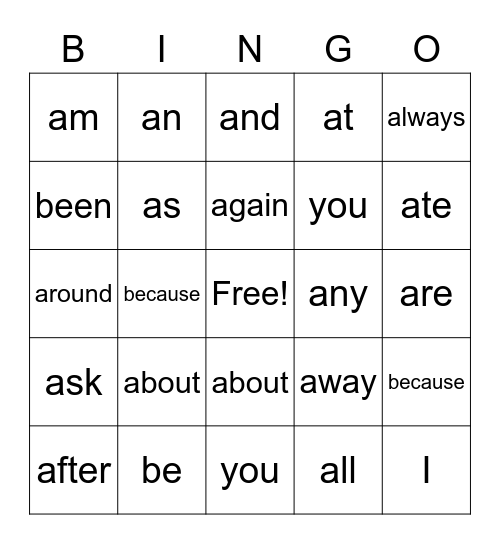 | B | I | N | G | O |
|---|---|---|---|---|
| am | an | and | at | always |
| been | as | again | you | ate |
| around | because | Free! | any | are |
| ask | about | about | away | because |
| after | be | you | all | I |